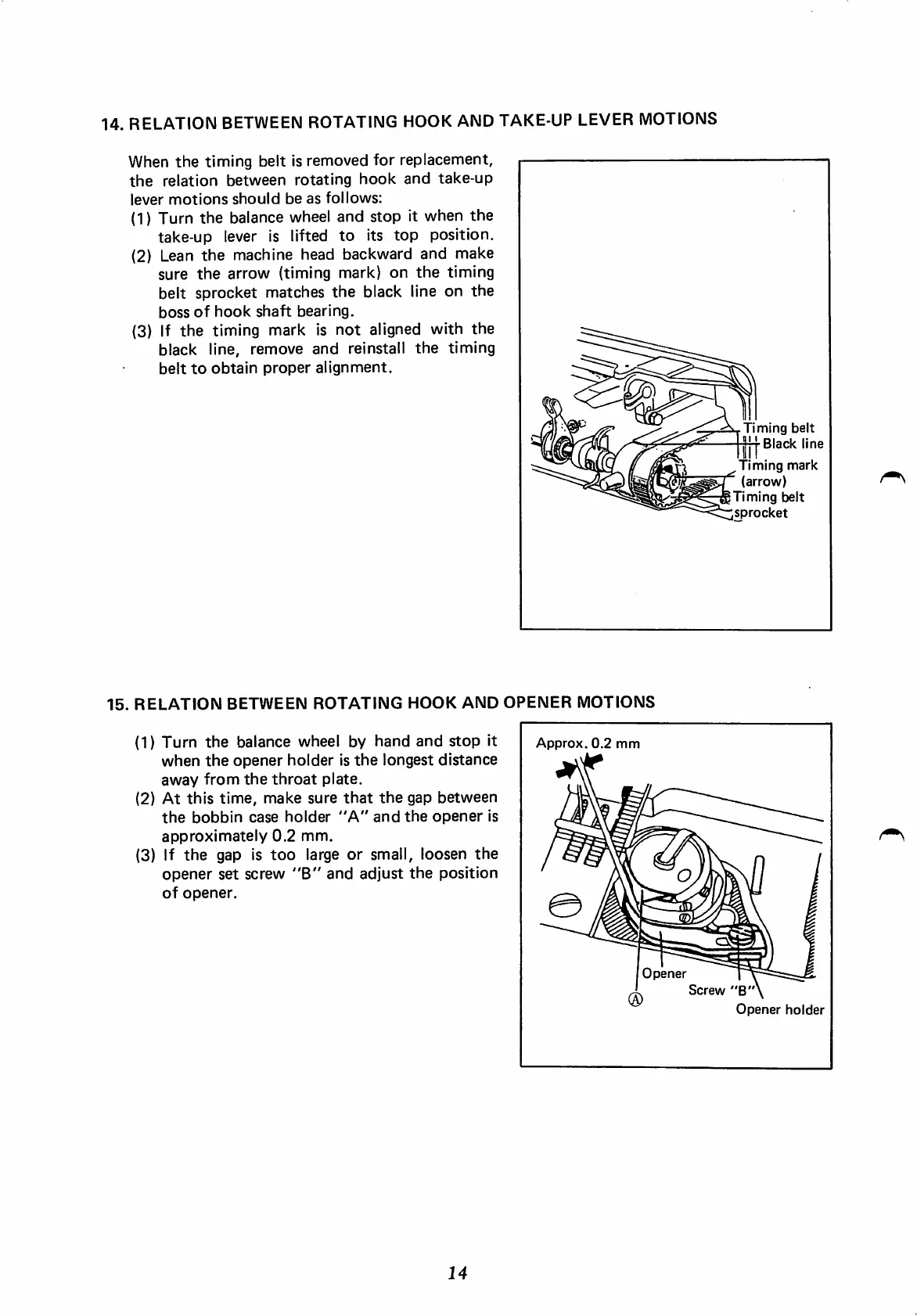 14. RELATION BETWEEN ROTATING HOOK AND TAKE-UP LEVER MOTIONS

When the timing belt is removed for replacement, the relation between rotating hook and take-up lever motions should be as follows:
(1) Turn the balance wheel and stop it when the take-up lever is lifted to its top position.
(2) Lean the machine head backward and make sure the arrow (timing mark) on the timing belt sprocket matches the black line on the boss of hook shaft bearing.
(3) If the timing mark is not aligned with the black line, remove and reinstall the timing belt to obtain proper alignment.

Timing belt
Black line
Timing mark (arrow)
Timing belt sprocket

15. RELATION BETWEEN ROTATING HOOK AND OPENER MOTIONS

(1) Turn the balance wheel by hand and stop it when the opener holder is the longest distance away from the throat plate.
(2) At this time, make sure that the gap between the bobbin case holder "A" and the opener is approximately 0.2 mm.
(3) If the gap is too large or small, loosen the opener set screw "B" and adjust the position of opener.

Approx. 0.2 mm
Opener
Screw "B"
Ⓐ
Opener holder

14